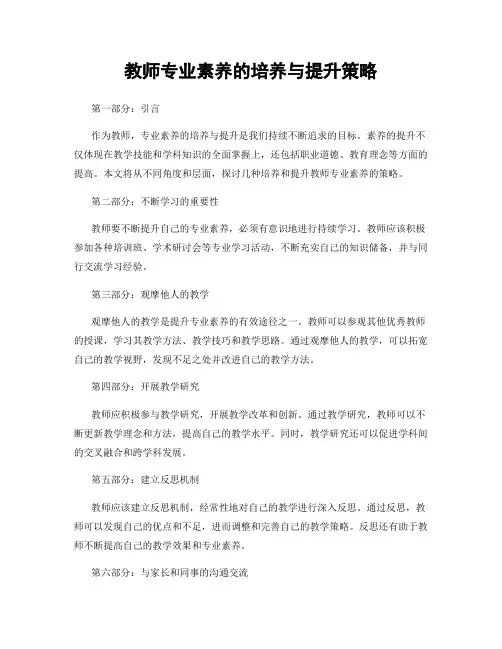 教师专业素养的培养与提升策略

第一部分：引言

作为教师，专业素养的培养与提升是我们持续不断追求的目标。素养的提升不仅体现在教学技能和学科知识的全面掌握上，还包括职业道德、教育理念等方面的提高。本文将从不同角度和层面，探讨几种培养和提升教师专业素养的策略。

第二部分：不断学习的重要性

教师要不断提升自己的专业素养，必须有意识地进行持续学习。教师应该积极参加各种培训班、学术研讨会等专业学习活动，不断充实自己的知识储备，并与同行交流学习经验。

第三部分：观摩他人的教学

观摩他人的教学是提升专业素养的有效途径之一。教师可以参观其他优秀教师的授课，学习其教学方法、教学技巧和教学思路。通过观摩他人的教学，可以拓宽自己的教学视野，发现不足之处并改进自己的教学方法。

第四部分：开展教学研究

教师应积极参与教学研究，开展教学改革和创新。通过教学研究，教师可以不断更新教学理念和方法，提高自己的教学水平。同时，教学研究还可以促进学科间的交叉融合和跨学科发展。

第五部分：建立反思机制

教师应该建立反思机制，经常性地对自己的教学进行深入反思。通过反思，教师可以发现自己的优点和不足，进而调整和完善自己的教学策略。反思还有助于教师不断提高自己的教学效果和专业素养。

第六部分：与家长和同事的沟通交流